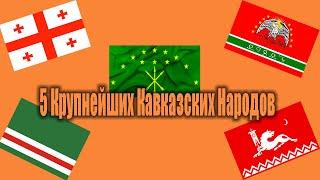 5 Крупнейших Кавказских Народов